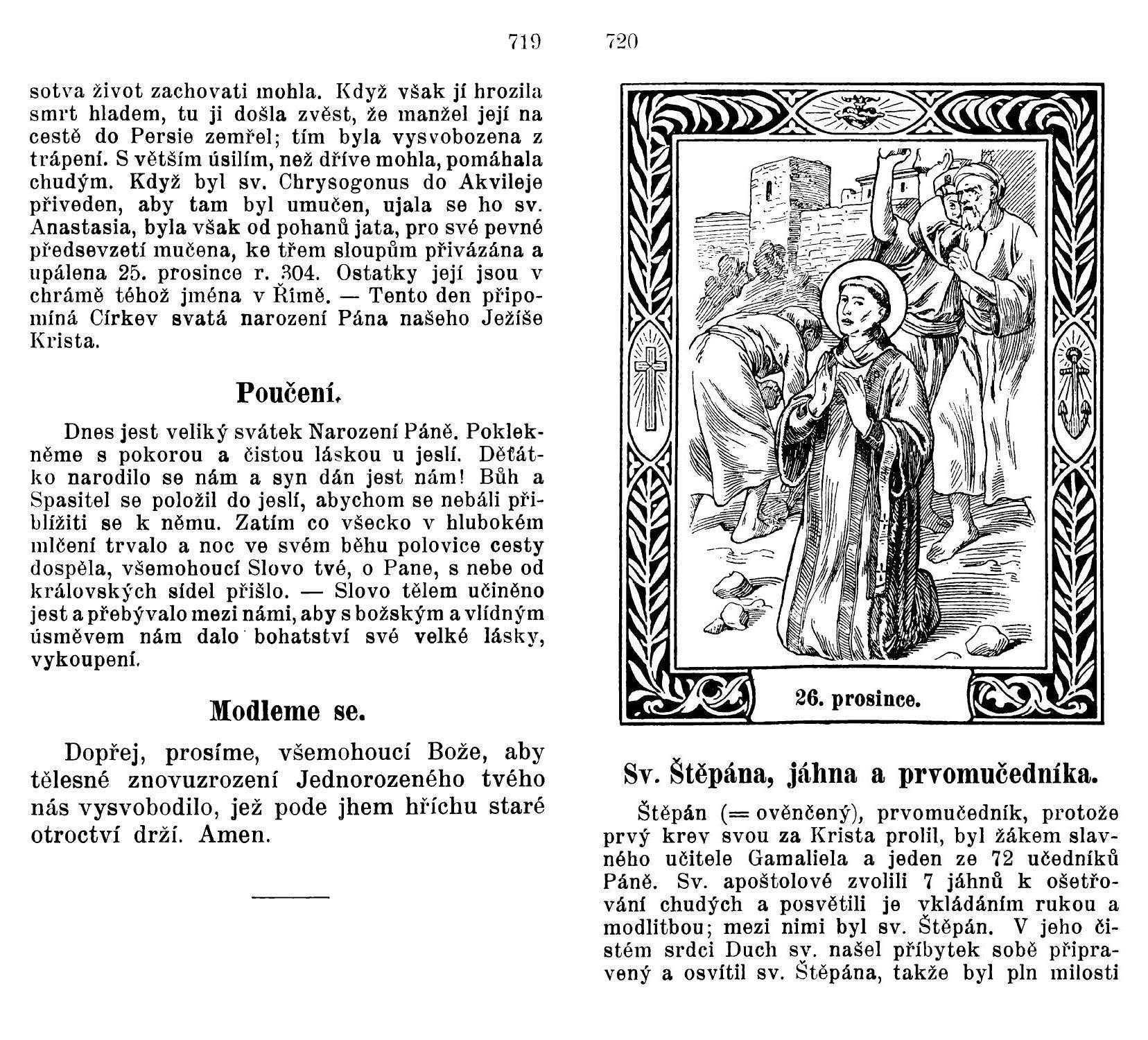 719

sotva život zachovati mohla. Když však jí hrozila smrt hladem, tu ji došla zvěst, že manžel její na cestě do Persie zemřel; tím byla vysvobozena z trápení. S větším úsilím, než dříve mohla, pomáhala chudým. Když byl sv. Chrysogonus do Akvileje přiveden, aby tam byl umučen, ujala se ho sv. Anastasia, byla však od pohanů jata, pro své pevné předsevzetí mučena, ke třem sloupům přivázána a upálena 25. prosince r. 304. Ostatky její jsou v chrámě téhož jména v Římě. — Tento den připomíná Církev svatá narození Pána našeho Ježíše Krista.

Poučení.

Dnes jest veliký svátek Narození Páně. Poklekněme s pokorou a čistou láskou u jeslí. Děťátko narodilo se nám a syn dán jest nám! Bůh a Spasitel se položil do jeslí, abychom se nebáli přiblížiti se k němu. Zatím co všecko v hlubokém mlčení trvalo a noc ve svém běhu polovice cesty dospěla, všemohoucí Slovo tvé, o Pane, s nebe od královských sídel přišlo. — Slovo tělem učiněno jest a přebývalo mezi námi, aby s božským a vlídným úsměvem nám dalo bohatství své velké lásky, vykoupení.

Modleme se.

Dopřej, prosíme, všemohoucí Bože, aby tělesné znovuzrození Jednorozeného tvého nás vysvobodilo, jež pode jhem hříchu staré otroctví drží. Amen.

720

26. prosince.

Sv. Štěpána, jáhna a prvomučedníka.

Štěpán (= ověnčený), prvomučedník, protože prvý krev svou za Krista prolil, byl žákem slavného učitele Gamaliela a jeden ze 72 učedníků Páně. Sv. apoštolové zvolili 7 jáhnů k ošetřování chudých a posvětili je vkládáním rukou a modlitbou; mezi nimi byl sv. Štěpán. V jeho čistém srdci Duch sv. našel příbytek sobě připravený a osvítil sv. Štěpána, takže byl pln milosti